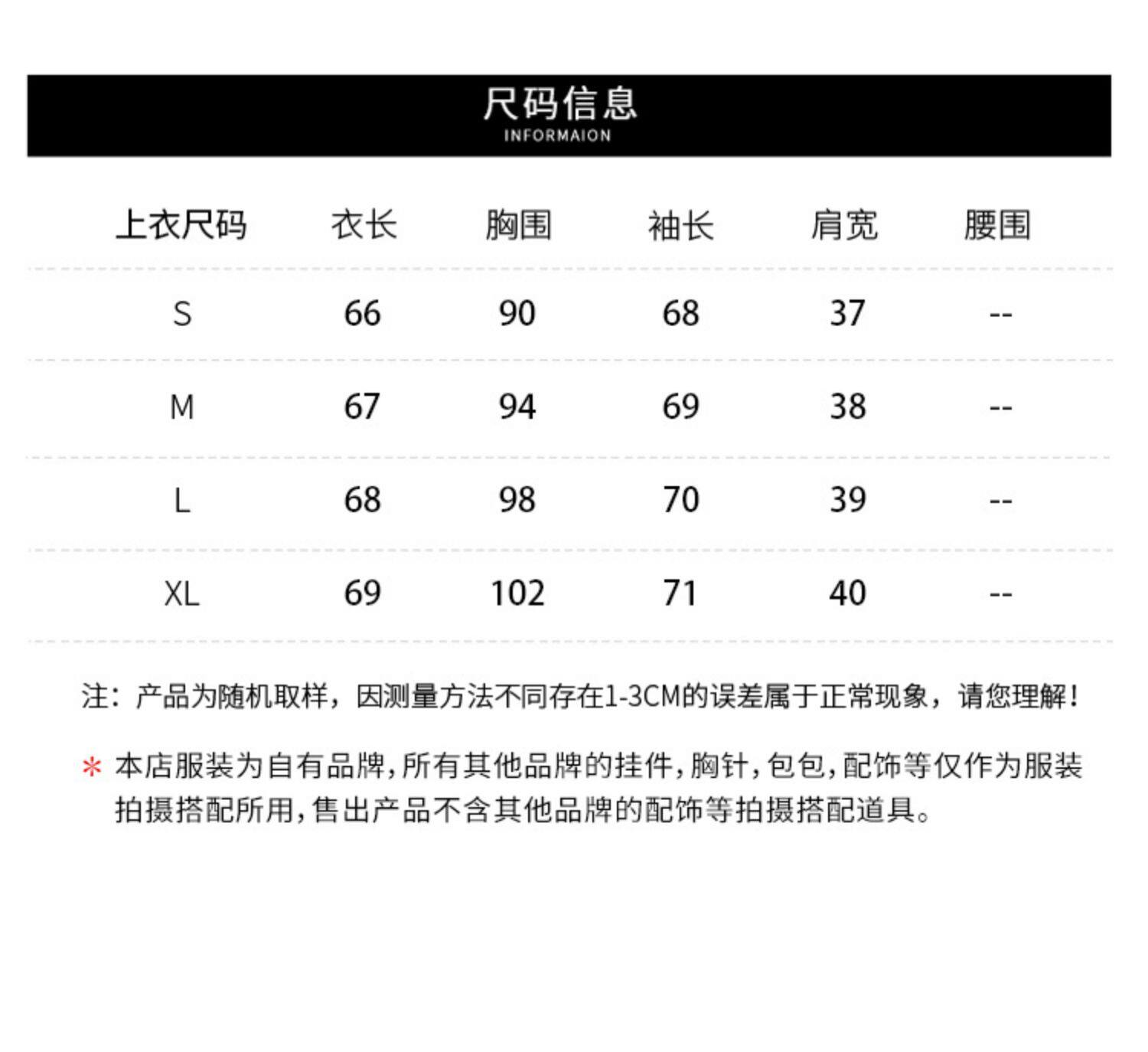 尺码信息
INFORMAION

| 上衣尺码 | 衣长 | 胸围 | 袖长 | 肩宽 | 腰围 |
|---|---|---|---|---|---|
| S | 66 | 90 | 68 | 37 | -- |
| M | 67 | 94 | 69 | 38 | -- |
| L | 68 | 98 | 70 | 39 | -- |
| XL | 69 | 102 | 71 | 40 | -- |

注：产品为随机取样，因测量方法不同存在1-3CM的误差属于正常现象，请您理解！

* 本店服装为自有品牌，所有其他品牌的挂件，胸针，包包，配饰等仅作为服装拍摄搭配所用，售出产品不含其他品牌的配饰等拍摄搭配道具。